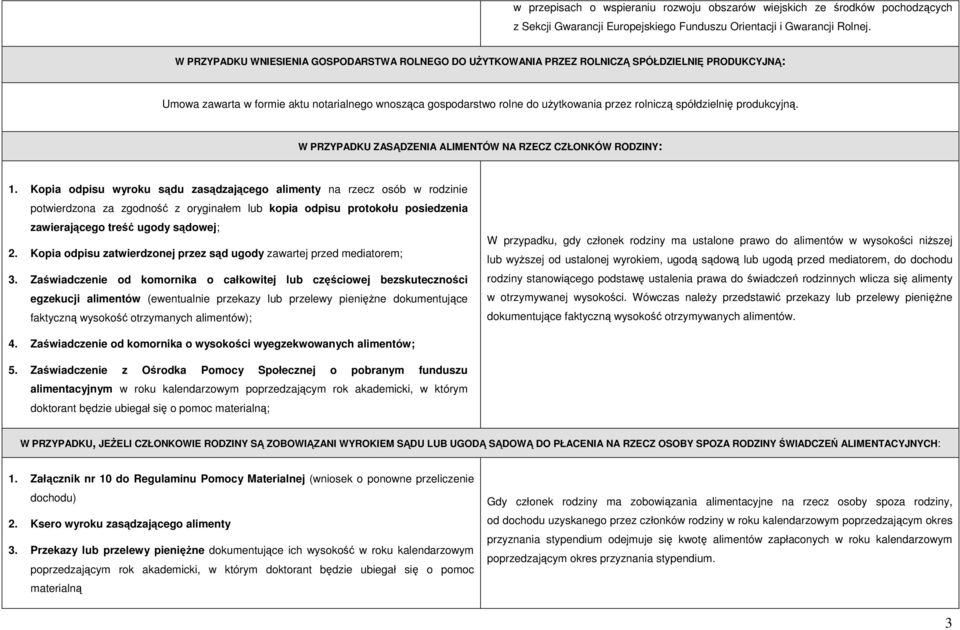 w przepisach o wspieraniu rozwoju obszarów wiejskich ze środków pochodzących z Sekcji Gwarancji Europejskiego Funduszu Orientacji i Gwarancji Rolnej.

W PRZYPADKU WNIESIENIA GOSPODARSTWA ROLNEGO DO UŻYTKOWANIA PRZEZ ROLNICZĄ SPÓŁDZIELNIĘ PRODUKCYJNĄ:

Umowa zawarta w formie aktu notarialnego wnosząca gospodarstwo rolne do użytkowania przez rolniczą spółdzielnię produkcyjną.

W PRZYPADKU ZASĄDZENIA ALIMENTÓW NA RZECZ CZŁONKÓW RODZINY:

1. Kopia odpisu wyroku sądu zasądzającego alimenty na rzecz osób w rodzinie potwierdzona za zgodność z oryginałem lub kopia odpisu protokołu posiedzenia zawierającego treść ugody sądowej;

2. Kopia odpisu zatwierdzonej przez sąd ugody zawartej przed mediatorem;

3. Zaświadczenie od komornika o całkowitej lub częściowej bezskuteczności egzekucji alimentów (ewentualnie przekazy lub przelewy pieniężne dokumentujące faktyczną wysokość otrzymanych alimentów);

4. Zaświadczenie od komornika o wysokości wyegzekwowanych alimentów;

5. Zaświadczenie z Ośrodka Pomocy Społecznej o pobranym funduszu alimentacyjnym w roku kalendarzowym poprzedzającym rok akademicki, w którym doktorant będzie ubiegał się o pomoc materialną;

W przypadku, gdy członek rodziny ma ustalone prawo do alimentów w wysokości niższej lub wyższej od ustalonej wyrokiem, ugodą sądową lub ugodą przed mediatorem, do dochodu rodziny stanowiącego podstawę ustalenia prawa do świadczeń rodzinnych wlicza się alimenty w otrzymywanej wysokości. Wówczas należy przedstawić przekazy lub przelewy pieniężne dokumentujące faktyczną wysokość otrzymywanych alimentów.

W PRZYPADKU, JEŻELI CZŁONKOWIE RODZINY SĄ ZOBOWIĄZANI WYROKIEM SĄDU LUB UGODĄ SĄDOWĄ DO PŁACENIA NA RZECZ OSOBY SPOZA RODZINY ŚWIADCZEŃ ALIMENTACYJNYCH:

1. Załącznik nr 10 do Regulaminu Pomocy Materialnej (wniosek o ponowne przeliczenie dochodu)

2. Ksero wyroku zasądzającego alimenty

3. Przekazy lub przelewy pieniężne dokumentujące ich wysokość w roku kalendarzowym poprzedzającym rok akademicki, w którym doktorant będzie ubiegał się o pomoc materialną

Gdy członek rodziny ma zobowiązania alimentacyjne na rzecz osoby spoza rodziny, od dochodu uzyskanego przez członków rodziny w roku kalendarzowym poprzedzającym okres przyznania stypendium odejmuje się kwotę alimentów zapłaconych w roku kalendarzowym poprzedzającym okres przyznania stypendium.

3